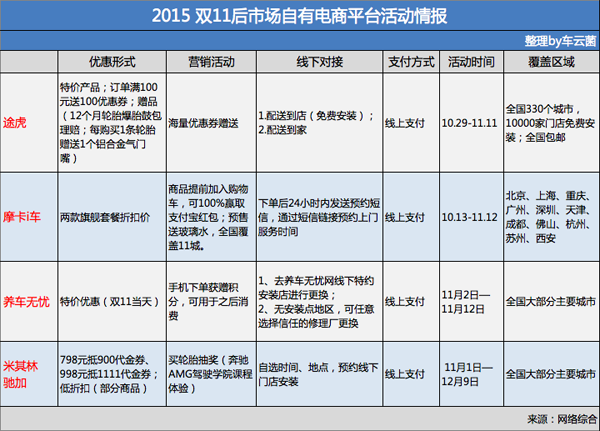 2015 双11后市场自有电商平台活动情报

整理by车云菌

| | 优惠形式 | 营销活动 | 线下对接 | 支付方式 | 活动时间 | 覆盖区域 |
|---|---|---|---|---|---|---|
| 途虎 | 特价产品；订单满100元送100优惠券；赠品（12个月轮胎爆胎鼓包理赔；每购买1条轮胎赠送1个铝合金气门嘴） | 海量优惠券赠送 | 1.配送到店（免费安装）；2.配送到家 | 线上支付 | 10.29-11.11 | 全国330个城市，10000家门店免费安装；全国包邮 |
| 摩卡i车 | 两款旗舰套餐折扣价 | 商品提前加入购物车，可100%赢取支付宝红包；预售送玻璃水，全国覆盖11城。 | 下单后24小时内发送预约短信，通过短信链接预约上门服务时间 | 线上支付 | 10.13-11.12 | 北京、上海、重庆、广州、深圳、天津、成都、佛山、杭州、苏州、西安 |
| 养车无忧 | 特价优惠（双11当天） | 手机下单获赠积分，可用于之后消费 | 1、去养车无忧网线下特约安装店进行更换；2、无安装点地区，可任意选择信任的修理厂更换 | 线上支付 | 11月2日—11月12日 | 全国大部分主要城市 |
| 米其林驰加 | 798元抵900代金券、998元抵1111代金券；低折扣（部分商品） | 买轮胎抽奖（奔驰AMG驾驶学院课程体验） | 自选时间、地点，预约线下门店安装 | 线上支付 | 11月1日—12月9日 | 全国大部分主要城市 |

来源：网络综合